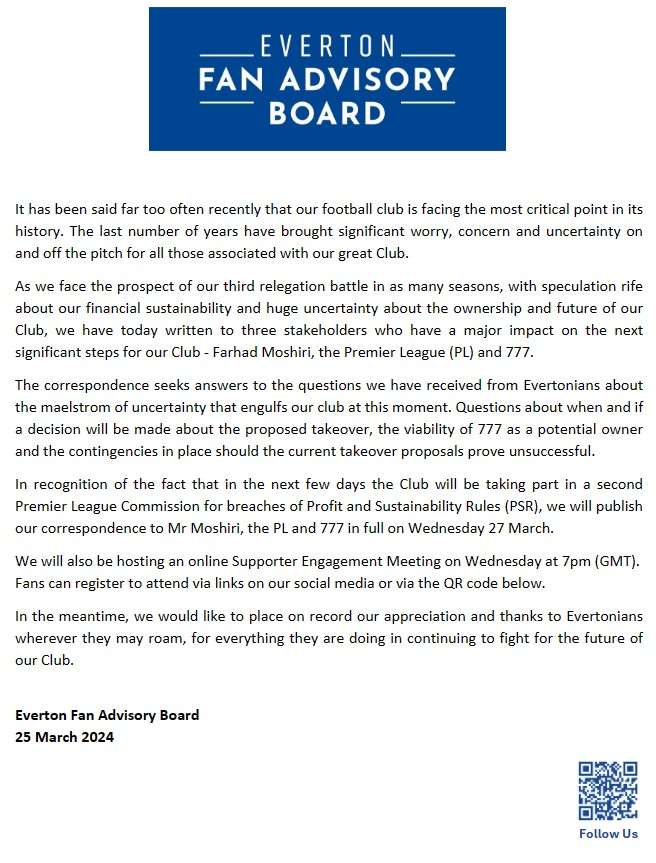 EVERTON
FAN ADVISORY
BOARD

It has been said far too often recently that our football club is facing the most critical point in its history. The last number of years have brought significant worry, concern and uncertainty on and off the pitch for all those associated with our great Club.

As we face the prospect of our third relegation battle in as many seasons, with speculation rife about our financial sustainability and huge uncertainty about the ownership and future of our Club, we have today written to three stakeholders who have a major impact on the next significant steps for our Club - Farhad Moshiri, the Premier League (PL) and 777.

The correspondence seeks answers to the questions we have received from Evertonians about the maelstrom of uncertainty that engulfs our club at this moment. Questions about when and if a decision will be made about the proposed takeover, the viability of 777 as a potential owner and the contingencies in place should the current takeover proposals prove unsuccessful.

In recognition of the fact that in the next few days the Club will be taking part in a second Premier League Commission for breaches of Profit and Sustainability Rules (PSR), we will publish our correspondence to Mr Moshiri, the PL and 777 in full on Wednesday 27 March.

We will also be hosting an online Supporter Engagement Meeting on Wednesday at 7pm (GMT). Fans can register to attend via links on our social media or via the QR code below.

In the meantime, we would like to place on record our appreciation and thanks to Evertonians wherever they may roam, for everything they are doing in continuing to fight for the future of our Club.

Everton Fan Advisory Board
25 March 2024

Follow Us